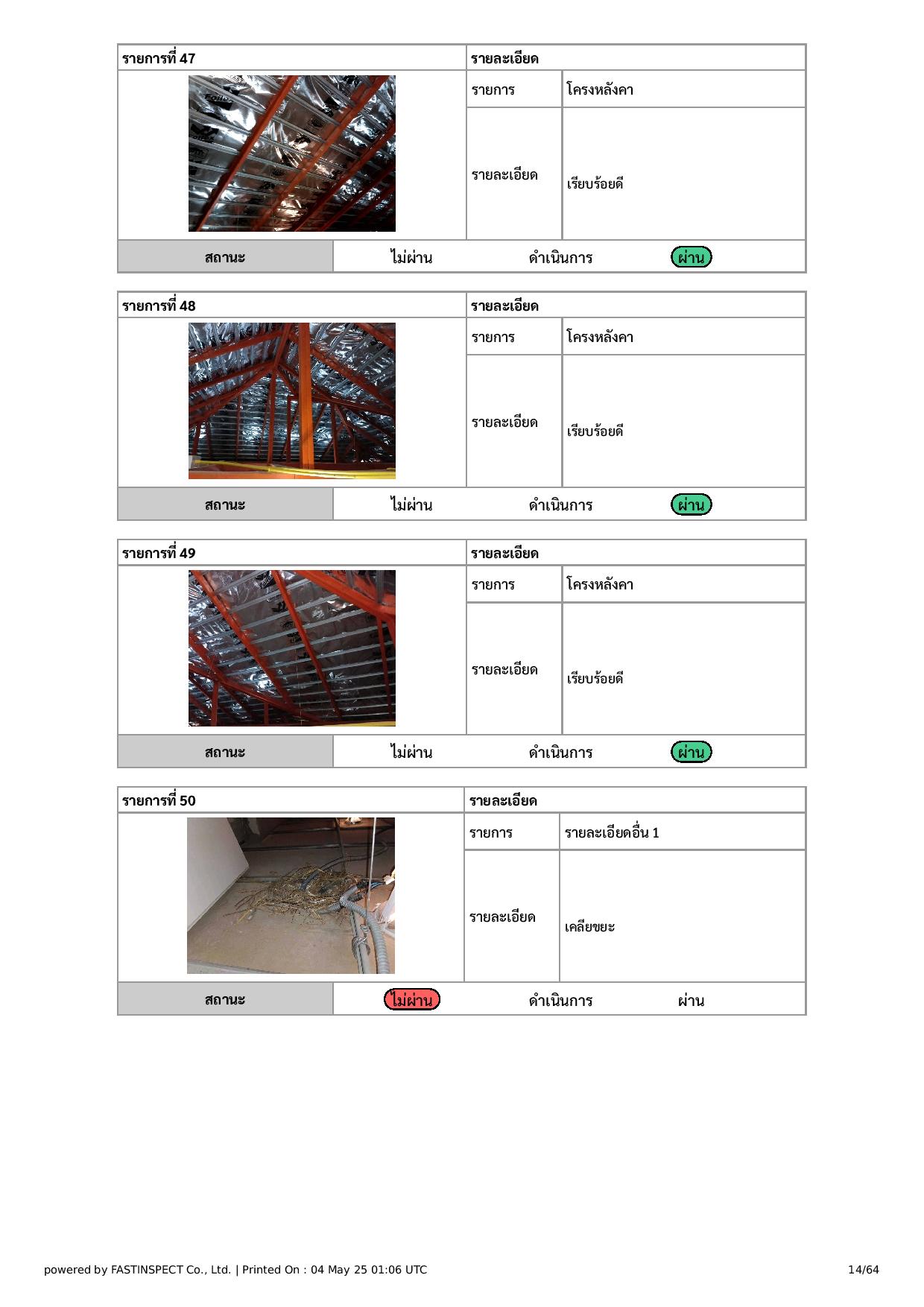 | รายการที่ 47 | รายละเอียด | |
|---|---|---|
| | รายการ | โครงหลังคา |
| | รายละเอียด | เรียบร้อยดี |

| สถานะ | ไม่ผ่าน | ดำเนินการ | ผ่าน |
|---|---|---|---|

| รายการที่ 48 | รายละเอียด | |
|---|---|---|
| | รายการ | โครงหลังคา |
| | รายละเอียด | เรียบร้อยดี |

| สถานะ | ไม่ผ่าน | ดำเนินการ | ผ่าน |
|---|---|---|---|

| รายการที่ 49 | รายละเอียด | |
|---|---|---|
| | รายการ | โครงหลังคา |
| | รายละเอียด | เรียบร้อยดี |

| สถานะ | ไม่ผ่าน | ดำเนินการ | ผ่าน |
|---|---|---|---|

| รายการที่ 50 | รายละเอียด | |
|---|---|---|
| | รายการ | รายละเอียดอื่น 1 |
| | รายละเอียด | เคลียขยะ |

| สถานะ | ไม่ผ่าน | ดำเนินการ | ผ่าน |
|---|---|---|---|

powered by FASTINSPECT Co., Ltd. | Printed On : 04 May 25 01:06 UTC

14/64